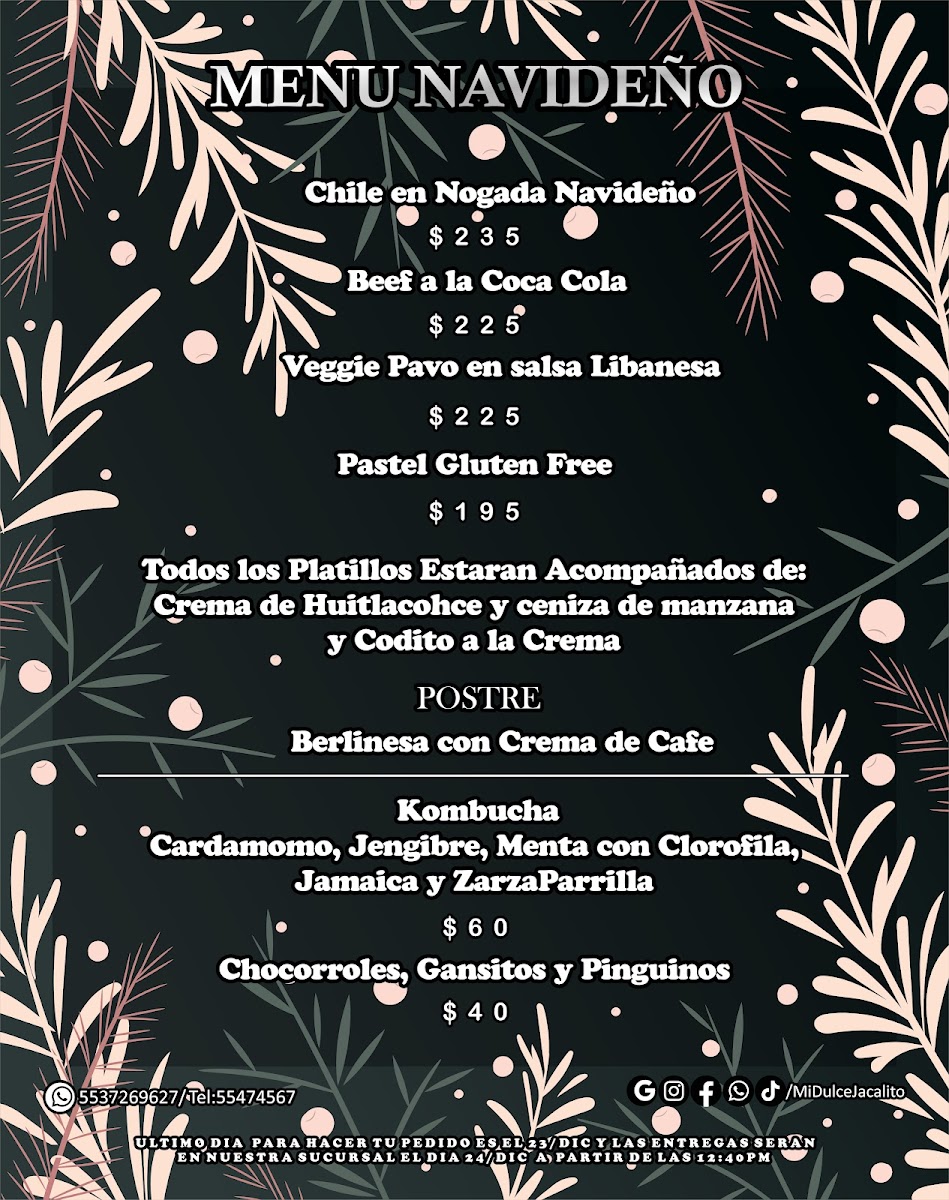 MENU NAVIDEÑO

Chile en Nogada Navideño
$ 2 3 5

Beef a la Coca Cola
$ 2 2 5

Veggie Pavo en salsa Libanesa
$ 2 2 5

Pastel Gluten Free
$ 1 9 5

Todos los Platillos Estaran Acompañados de:
Crema de Huitlacohce y ceniza de manzana
y Codito a la Crema

POSTRE
Berlinesa con Crema de Cafe

Kombucha
Cardamomo, Jengibre, Menta con Clorofila,
Jamaica y ZarzaParrilla
$ 6 0

Chocorroles, Gansitos y Pinguinos
$ 4 0

5537269627/ Tel:55474567

/MiDulceJacalito

ULTIMO DIA PARA HACER TU PEDIDO ES EL 23/DIC Y LAS ENTREGAS SERAN EN NUESTRA SUCURSAL EL DIA 24/DIC A PARTIR DE LAS 12:40PM